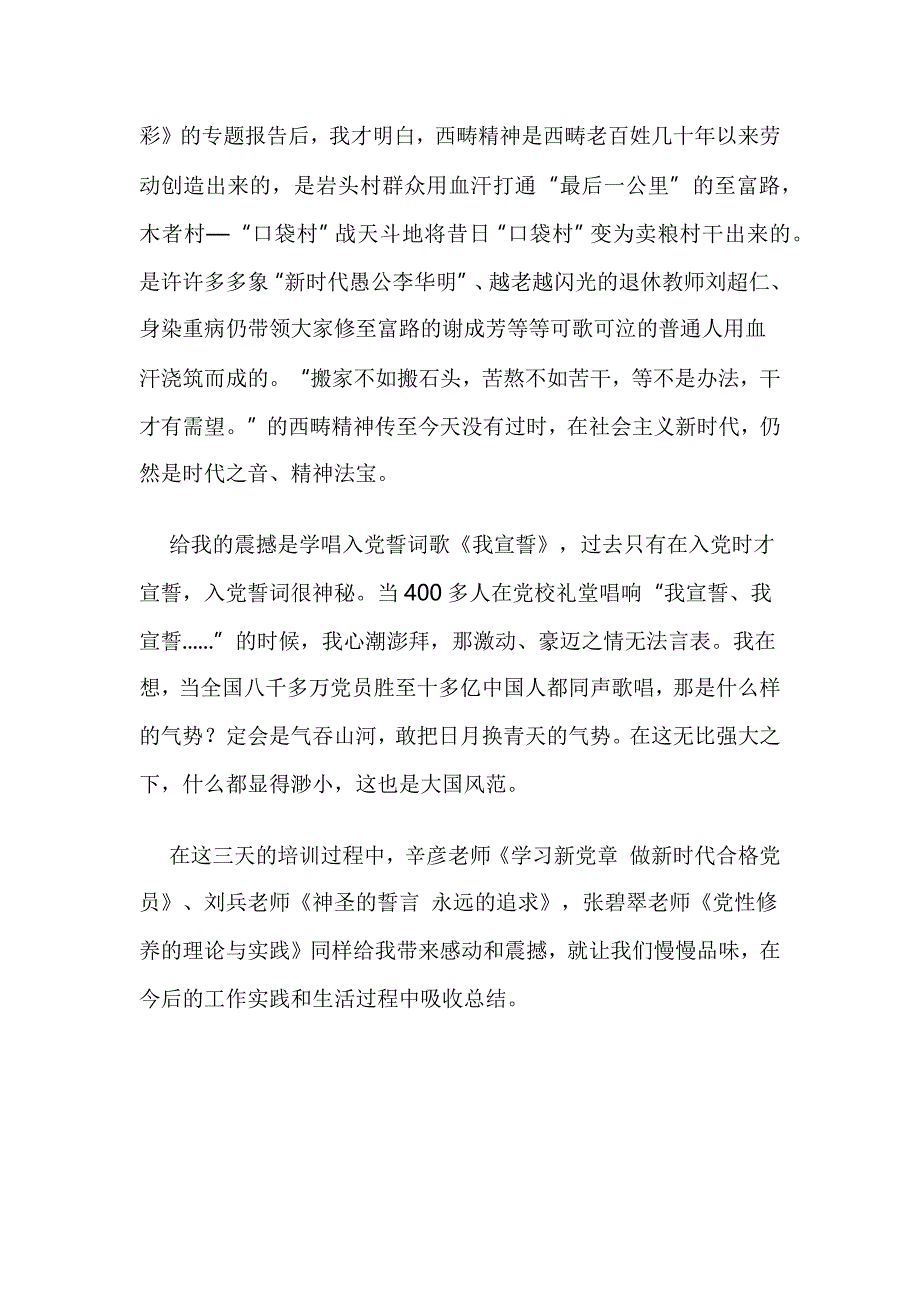 彩》的专题报告后，我才明白，西畴精神是西畴老百姓几十年以来劳动创造出来的，是岩头村群众用血汗打通“最后一公里”的至富路，木者村—“口袋村”战天斗地将昔日“口袋村”变为卖粮村干出来的。是许许多多象“新时代愚公李华明”、越老越闪光的退休教师刘超仁、身染重病仍带领大家修至富路的谢成芳等等可歌可泣的普通人用血汗浇筑而成的。“搬家不如搬石头，苦熬不如苦干，等不是办法，干才有需望。”的西畴精神传至今天没有过时，在社会主义新时代，仍然是时代之音、精神法宝。

给我的震撼是学唱入党誓词歌《我宣誓》，过去只有在入党时才宣誓，入党誓词很神秘。当400多人在党校礼堂唱响“我宣誓、我宣誓......”的时候，我心潮澎拜，那激动、豪迈之情无法言表。我在想，当全国八千多万党员胜至十多亿中国人都同声歌唱，那是什么样的气势？定会是气吞山河，敢把日月换青天的气势。在这无比强大之下，什么都显得渺小，这也是大国风范。

在这三天的培训过程中，辛彦老师《学习新党章 做新时代合格党员》、刘兵老师《神圣的誓言 永远的追求》，张碧翠老师《党性修养的理论与实践》同样给我带来感动和震撼，就让我们慢慢品味，在今后的工作实践和生活过程中吸收总结。